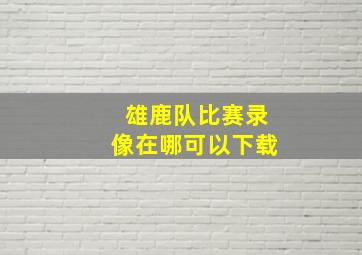 雄鹿队比赛录像在哪可以下载